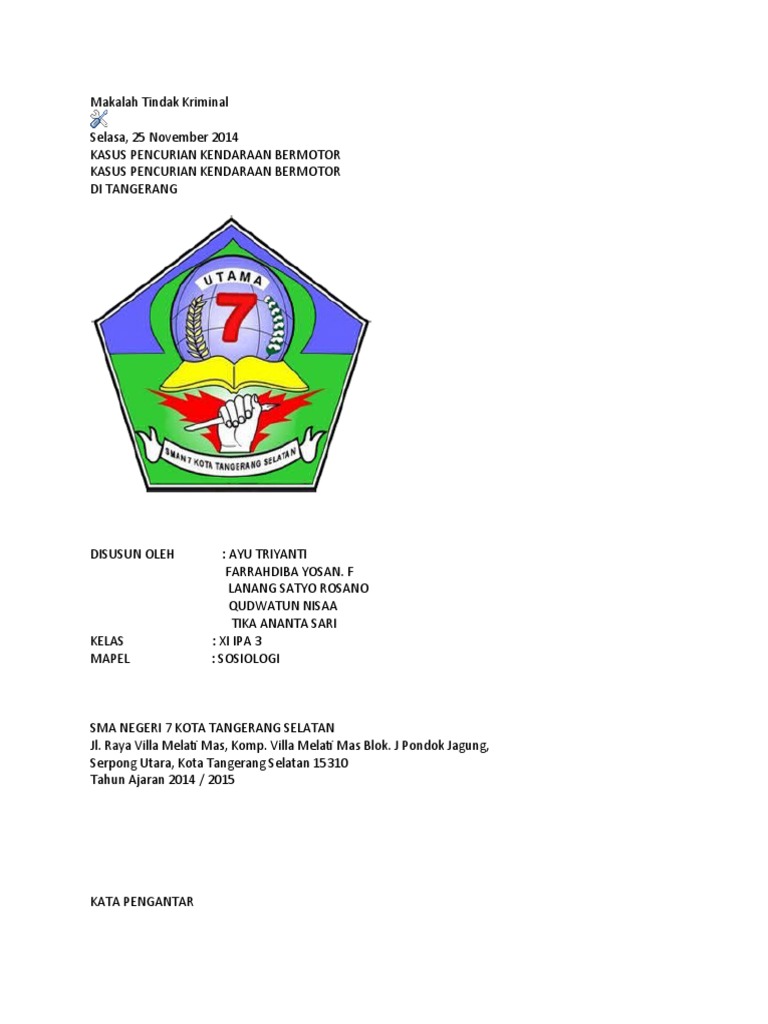 Makalah Tindak Kriminal

Selasa, 25 November 2014
KASUS PENCURIAN KENDARAAN BERMOTOR
KASUS PENCURIAN KENDARAAN BERMOTOR
DI TANGERANG

UTAMA
7
SMAN 7 KOTA TANGERANG SELATAN

DISUSUN OLEH : AYU TRIYANTI
FARRAHDIBA YOSAN. F
LANANG SATYO ROSANO
QUDWATUN NISAA
TIKA ANANTA SARI
KELAS : XI IPA 3
MAPEL : SOSIOLOGI

SMA NEGERI 7 KOTA TANGERANG SELATAN
Jl. Raya Villa Melati Mas, Komp. Villa Melati Mas Blok. J Pondok Jagung, Serpong Utara, Kota Tangerang Selatan 15310
Tahun Ajaran 2014 / 2015

KATA PENGANTAR